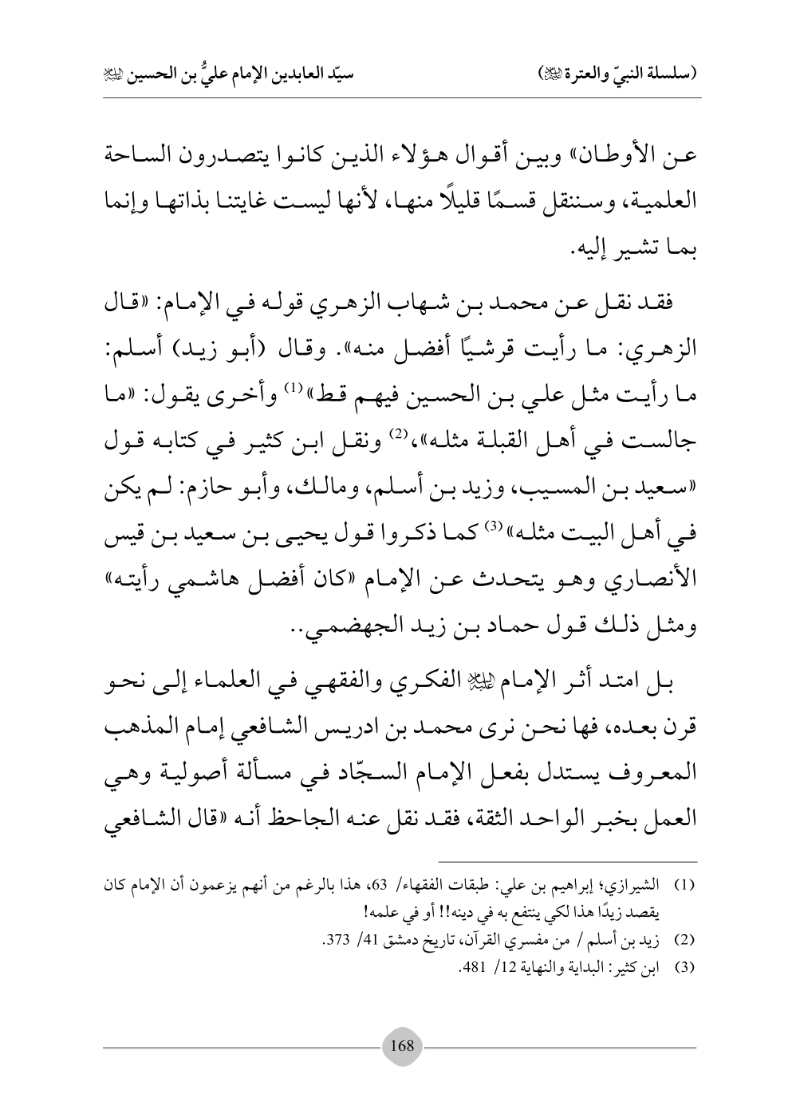 (سلسلة النبيّ والعترة ﷺ)　　　　　　　　　　سيّد العابدين الإمام عليُّ بن الحسين ﷺ

عن الأوطان» وبين أقوال هؤلاء الذين كانوا يتصدرون الساحة العلمية، وسننقل قسمًا قليلًا منها، لأنها ليست غايتنا بذاتها وإنما بما تشير إليه.

فقد نقل عن محمد بن شهاب الزهري قوله في الإمام: «قال الزهري: ما رأيت قرشيًا أفضل منه». وقال (أبو زيد) أسلم: ما رأيت مثل علي بن الحسين فيهم قط»$^{(1)}$ وأخرى يقول: «ما جالست في أهل القبلة مثله»،$^{(2)}$ ونقل ابن كثير في كتابه قول «سعيد بن المسيب، وزيد بن أسلم، ومالك، وأبو حازم: لم يكن في أهل البيت مثله»$^{(3)}$ كما ذكروا قول يحيى بن سعيد بن قيس الأنصاري وهو يتحدث عن الإمام «كان أفضل هاشمي رأيته» ومثل ذلك قول حماد بن زيد الجهضمي..

بل امتد أثر الإمام ﷺ الفكري والفقهي في العلماء إلى نحو قرن بعده، فها نحن نرى محمد بن ادريس الشافعي إمام المذهب المعروف يستدل بفعل الإمام السجّاد في مسألة أصولية وهي العمل بخبر الواحد الثقة، فقد نقل عنه الجاحظ أنه «قال الشافعي

(1) الشيرازي؛ إبراهيم بن علي: طبقات الفقهاء/ 63، هذا بالرغم من أنهم يزعمون أن الإمام كان يقصد زيدًا هذا لكي ينتفع به في دينه!! أو في علمه!
(2) زيد بن أسلم / من مفسري القرآن، تاريخ دمشق 41/ 373.
(3) ابن كثير: البداية والنهاية 12/ 481.

168